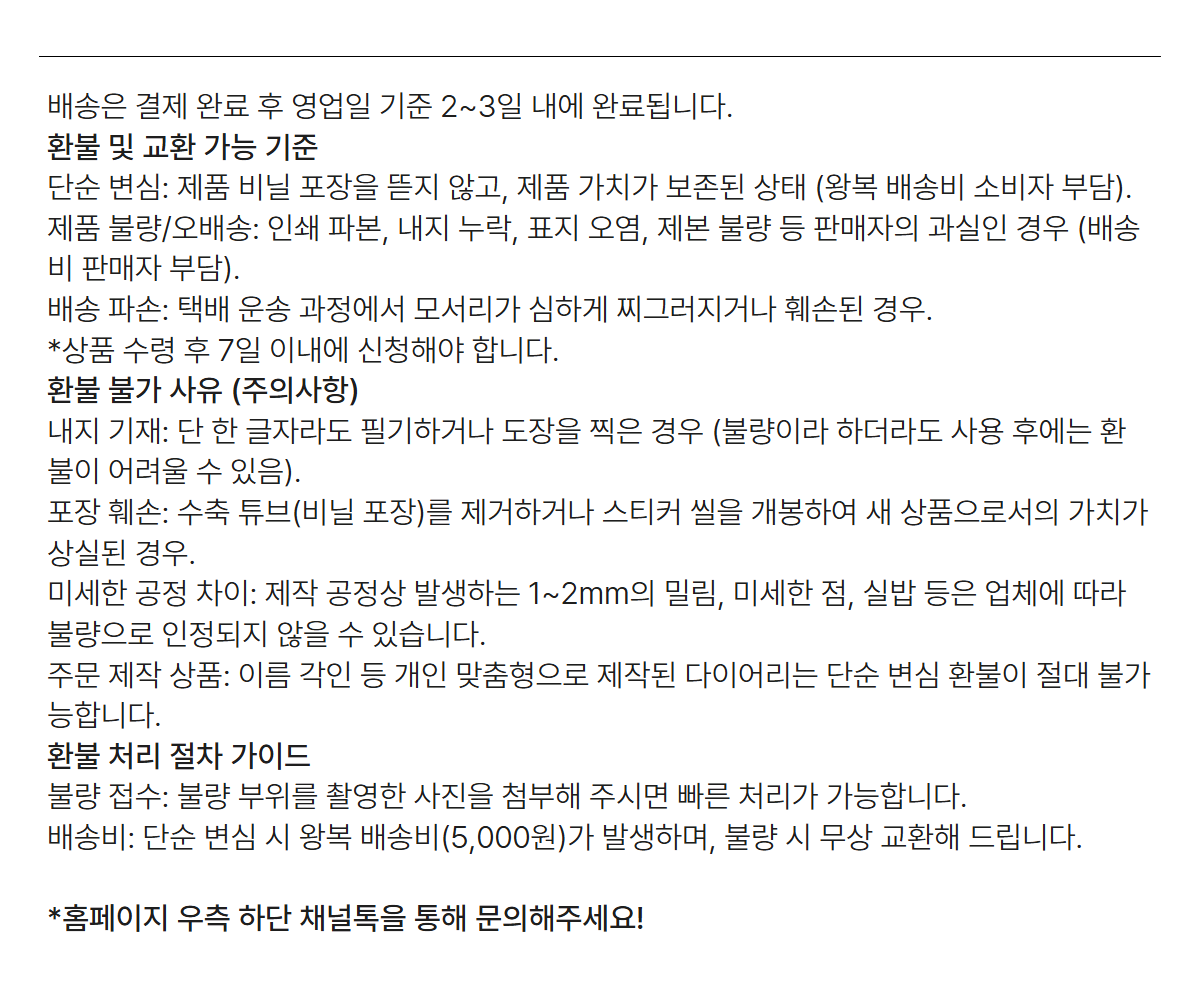 배송은 결제 완료 후 영업일 기준 2~3일 내에 완료됩니다.
환불 및 교환 가능 기준
단순 변심: 제품 비닐 포장을 뜯지 않고, 제품 가치가 보존된 상태 (왕복 배송비 소비자 부담).
제품 불량/오배송: 인쇄 파본, 내지 누락, 표지 오염, 제본 불량 등 판매자의 과실인 경우 (배송비 판매자 부담).
배송 파손: 택배 운송 과정에서 모서리가 심하게 찌그러지거나 훼손된 경우.
*상품 수령 후 7일 이내에 신청해야 합니다.
환불 불가 사유 (주의사항)
내지 기재: 단 한 글자라도 필기하거나 도장을 찍은 경우 (불량이라 하더라도 사용 후에는 환불이 어려울 수 있음).
포장 훼손: 수축 튜브(비닐 포장)를 제거하거나 스티커 씰을 개봉하여 새 상품으로서의 가치가 상실된 경우.
미세한 공정 차이: 제작 공정상 발생하는 1~2mm의 밀림, 미세한 점, 실밥 등은 업체에 따라 불량으로 인정되지 않을 수 있습니다.
주문 제작 상품: 이름 각인 등 개인 맞춤형으로 제작된 다이어리는 단순 변심 환불이 절대 불가능합니다.
환불 처리 절차 가이드
불량 접수: 불량 부위를 촬영한 사진을 첨부해 주시면 빠른 처리가 가능합니다.
배송비: 단순 변심 시 왕복 배송비(5,000원)가 발생하며, 불량 시 무상 교환해 드립니다.

*홈페이지 우측 하단 채널톡을 통해 문의해주세요!